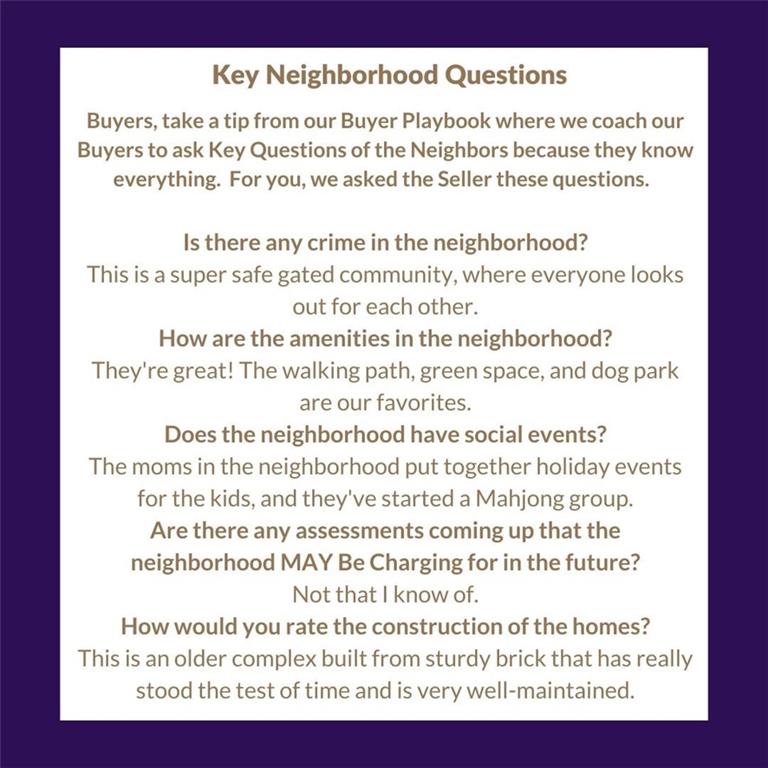 Key Neighborhood Questions

Buyers, take a tip from our Buyer Playbook where we coach our Buyers to ask Key Questions of the Neighbors because they know everything. For you, we asked the Seller these questions.

Is there any crime in the neighborhood?
This is a super safe gated community, where everyone looks out for each other.

How are the amenities in the neighborhood?
They're great! The walking path, green space, and dog park are our favorites.

Does the neighborhood have social events?
The moms in the neighborhood put together holiday events for the kids, and they've started a Mahjong group.

Are there any assessments coming up that the neighborhood MAY Be Charging for in the future?
Not that I know of.

How would you rate the construction of the homes?
This is an older complex built from sturdy brick that has really stood the test of time and is very well-maintained.